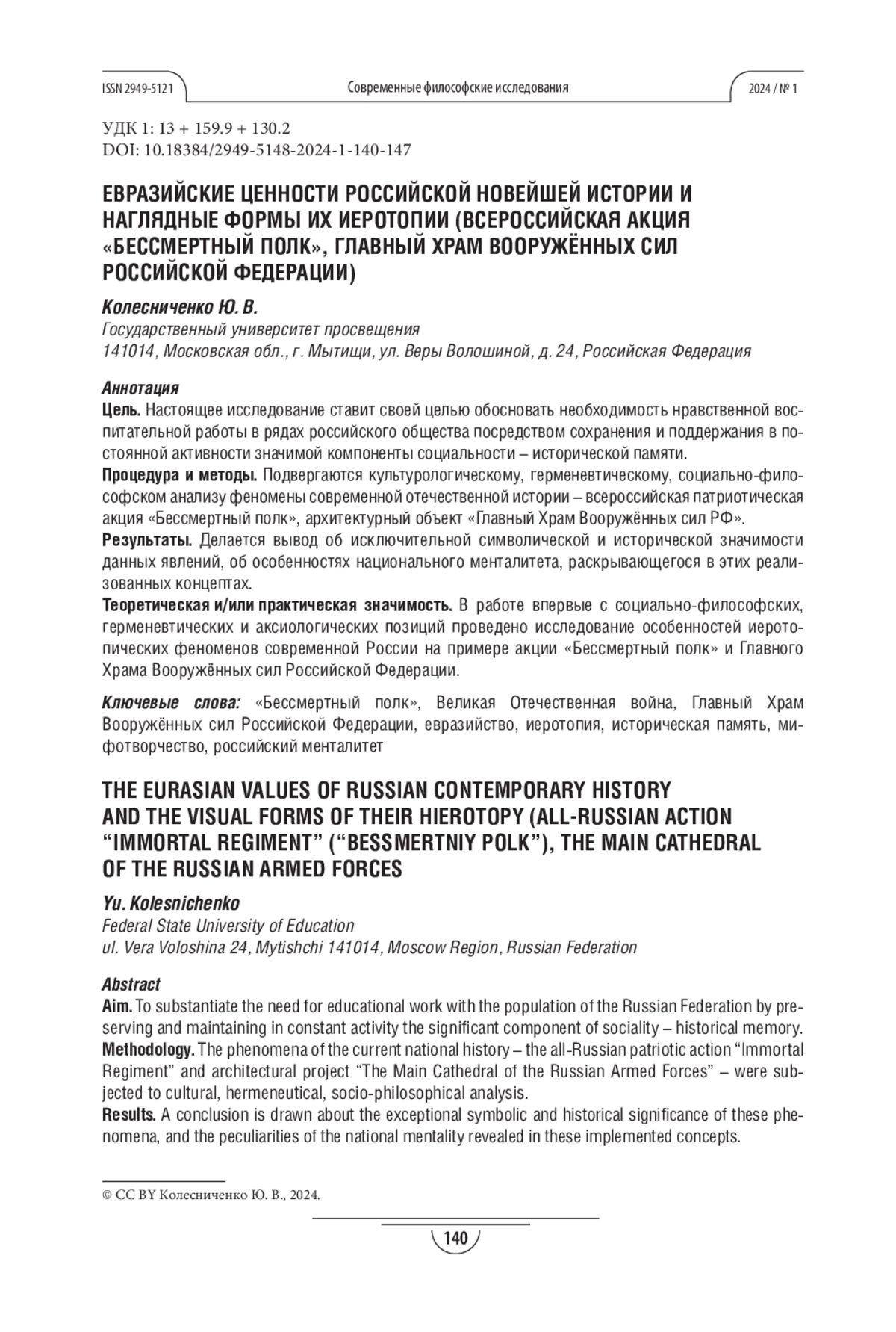 ISSN 2949-5121 Современные философские исследования 2024 / № 1

УДК 1: 13 + 159.9 + 130.2
DOI: 10.18384/2949-5148-2024-1-140-147

ЕВРАЗИЙСКИЕ ЦЕННОСТИ РОССИЙСКОЙ НОВЕЙШЕЙ ИСТОРИИ И НАГЛЯДНЫЕ ФОРМЫ ИХ ИЕРОТОПИИ (ВСЕРОССИЙСКАЯ АКЦИЯ «БЕССМЕРТНЫЙ ПОЛК», ГЛАВНЫЙ ХРАМ ВООРУЖЁННЫХ СИЛ РОССИЙСКОЙ ФЕДЕРАЦИИ)

Колесниченко Ю. В.
Государственный университет просвещения
141014, Московская обл., г. Мытищи, ул. Веры Волошиной, д. 24, Российская Федерация

Аннотация
Цель. Настоящее исследование ставит своей целью обосновать необходимость нравственной воспитательной работы в рядах российского общества посредством сохранения и поддержания в постоянной активности значимой компоненты социальности – исторической памяти.
Процедура и методы. Подвергаются культурологическому, герменевтическому, социально-философском анализу феномены современной отечественной истории – всероссийская патриотическая акция «Бессмертный полк», архитектурный объект «Главный Храм Вооружённых сил РФ».
Результаты. Делается вывод об исключительной символической и исторической значимости данных явлений, об особенностях национального менталитета, раскрывающегося в этих реализованных концептах.
Теоретическая и/или практическая значимость. В работе впервые с социально-философских, герменевтических и аксиологических позиций проведено исследование особенностей иеротопических феноменов современной России на примере акции «Бессмертный полк» и Главного Храма Вооружённых сил Российской Федерации.

Ключевые слова: «Бессмертный полк», Великая Отечественная война, Главный Храм Вооружённых сил Российской Федерации, евразийство, иеротопия, историческая память, мифотворчество, российский менталитет

THE EURASIAN VALUES OF RUSSIAN CONTEMPORARY HISTORY AND THE VISUAL FORMS OF THEIR HIEROTOPY (ALL-RUSSIAN ACTION “IMMORTAL REGIMENT” (“BESSMERTNIY POLK”), THE MAIN CATHEDRAL OF THE RUSSIAN ARMED FORCES

Yu. Kolesnichenko
Federal State University of Education
ul. Vera Voloshina 24, Mytishchi 141014, Moscow Region, Russian Federation

Abstract
Aim. To substantiate the need for educational work with the population of the Russian Federation by preserving and maintaining in constant activity the significant component of sociality – historical memory.
Methodology. The phenomena of the current national history – the all-Russian patriotic action “Immortal Regiment” and architectural project “The Main Cathedral of the Russian Armed Forces” – were subjected to cultural, hermeneutical, socio-philosophical analysis.
Results. A conclusion is drawn about the exceptional symbolic and historical significance of these phenomena, and the peculiarities of the national mentality revealed in these implemented concepts.

© CC BY Колесниченко Ю. В., 2024.

140